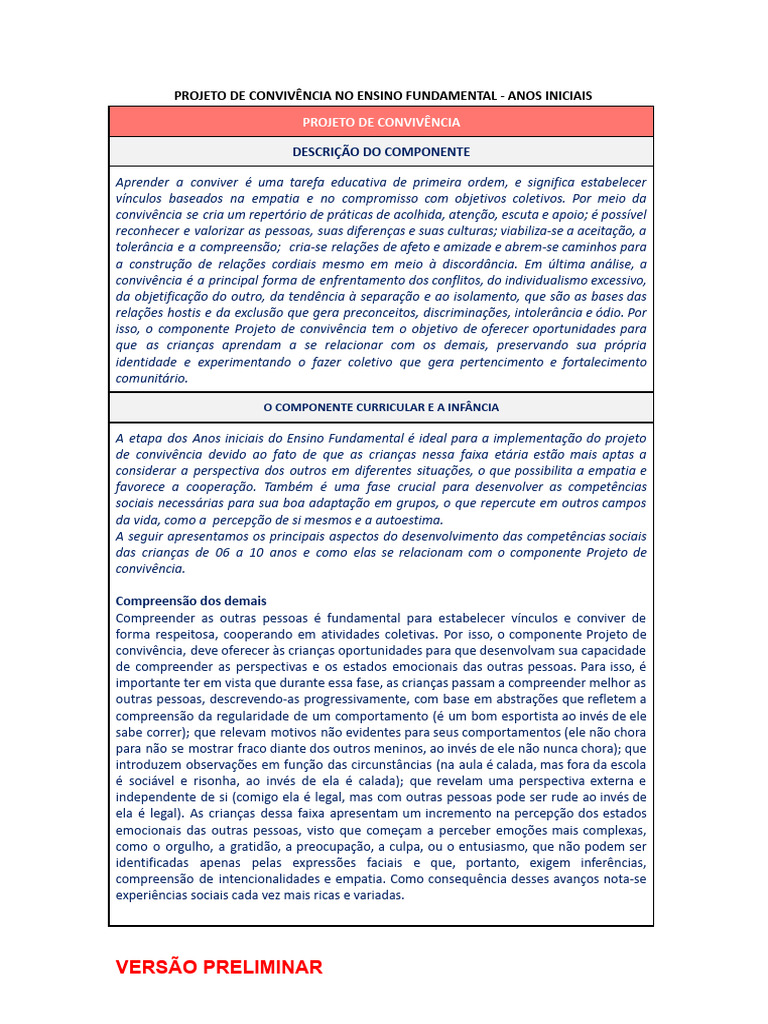 PROJETO DE CONVIVÊNCIA NO ENSINO FUNDAMENTAL - ANOS INICIAIS

PROJETO DE CONVIVÊNCIA

DESCRIÇÃO DO COMPONENTE

Aprender a conviver é uma tarefa educativa de primeira ordem, e significa estabelecer vínculos baseados na empatia e no compromisso com objetivos coletivos. Por meio da convivência se cria um repertório de práticas de acolhida, atenção, escuta e apoio; é possível reconhecer e valorizar as pessoas, suas diferenças e suas culturas; viabiliza-se a aceitação, a tolerância e a compreensão; cria-se relações de afeto e amizade e abrem-se caminhos para a construção de relações cordiais mesmo em meio à discordância. Em última análise, a convivência é a principal forma de enfrentamento dos conflitos, do individualismo excessivo, da objetificação do outro, da tendência à separação e ao isolamento, que são as bases das relações hostis e da exclusão que gera preconceitos, discriminações, intolerância e ódio. Por isso, o componente Projeto de convivência tem o objetivo de oferecer oportunidades para que as crianças aprendam a se relacionar com os demais, preservando sua própria identidade e experimentando o fazer coletivo que gera pertencimento e fortalecimento comunitário.

O COMPONENTE CURRICULAR E A INFÂNCIA

A etapa dos Anos iniciais do Ensino Fundamental é ideal para a implementação do projeto de convivência devido ao fato de que as crianças nessa faixa etária estão mais aptas a considerar a perspectiva dos outros em diferentes situações, o que possibilita a empatia e favorece a cooperação. Também é uma fase crucial para desenvolver as competências sociais necessárias para sua boa adaptação em grupos, o que repercute em outros campos da vida, como a percepção de si mesmos e a autoestima.
A seguir apresentamos os principais aspectos do desenvolvimento das competências sociais das crianças de 06 a 10 anos e como elas se relacionam com o componente Projeto de convivência.

Compreensão dos demais
Compreender as outras pessoas é fundamental para estabelecer vínculos e conviver de forma respeitosa, cooperando em atividades coletivas. Por isso, o componente Projeto de convivência, deve oferecer às crianças oportunidades para que desenvolvam sua capacidade de compreender as perspectivas e os estados emocionais das outras pessoas. Para isso, é importante ter em vista que durante essa fase, as crianças passam a compreender melhor as outras pessoas, descrevendo-as progressivamente, com base em abstrações que refletem a compreensão da regularidade de um comportamento (é um bom esportista ao invés de ele sabe correr); que relevam motivos não evidentes para seus comportamentos (ele não chora para não se mostrar fraco diante dos outros meninos, ao invés de ele não nunca chora); que introduzem observações em função das circunstâncias (na aula é calada, mas fora da escola é sociável e risonha, ao invés de ela é calada); que revelam uma perspectiva externa e independente de si (comigo ela é legal, mas com outras pessoas pode ser rude ao invés de ela é legal). As crianças dessa faixa apresentam um incremento na percepção dos estados emocionais das outras pessoas, visto que começam a perceber emoções mais complexas, como o orgulho, a gratidão, a preocupação, a culpa, ou o entusiasmo, que não podem ser identificadas apenas pelas expressões faciais e que, portanto, exigem inferências, compreensão de intencionalidades e empatia. Como consequência desses avanços nota-se experiências sociais cada vez mais ricas e variadas.

VERSÃO PRELIMINAR